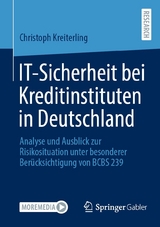 RESEARCH

Christoph Kreiterling

IT-Sicherheit bei Kreditinstituten in Deutschland

Analyse und Ausblick zur Risikosituation unter besonderer Berücksichtigung von BCBS 239

MOREMEDIA

Springer Gabler